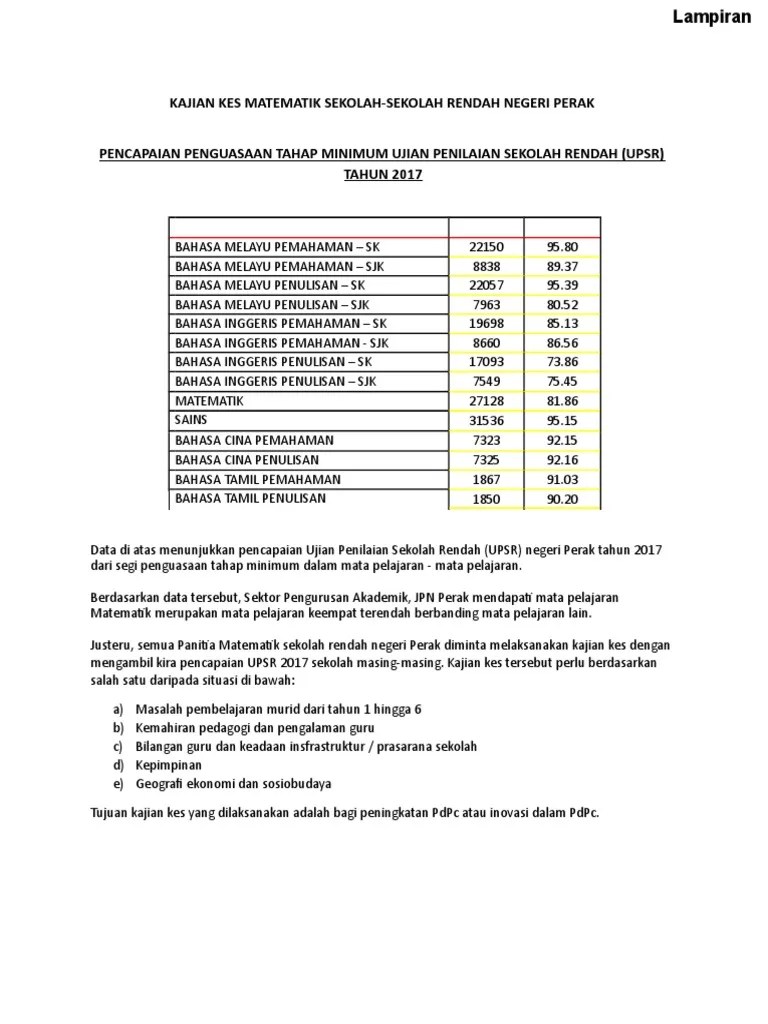 Lampiran

KAJIAN KES MATEMATIK SEKOLAH-SEKOLAH RENDAH NEGERI PERAK

PENCAPAIAN PENGUASAAN TAHAP MINIMUM UJIAN PENILAIAN SEKOLAH RENDAH (UPSR) TAHUN 2017

| | | |
|---|---|---|
| BAHASA MELAYU PEMAHAMAN – SK | 22150 | 95.80 |
| BAHASA MELAYU PEMAHAMAN – SJK | 8838 | 89.37 |
| BAHASA MELAYU PENULISAN – SK | 22057 | 95.39 |
| BAHASA MELAYU PENULISAN – SJK | 7963 | 80.52 |
| BAHASA INGGERIS PEMAHAMAN – SK | 19698 | 85.13 |
| BAHASA INGGERIS PEMAHAMAN - SJK | 8660 | 86.56 |
| BAHASA INGGERIS PENULISAN – SK | 17093 | 73.86 |
| BAHASA INGGERIS PENULISAN – SJK | 7549 | 75.45 |
| MATEMATIK | 27128 | 81.86 |
| SAINS | 31536 | 95.15 |
| BAHASA CINA PEMAHAMAN | 7323 | 92.15 |
| BAHASA CINA PENULISAN | 7325 | 92.16 |
| BAHASA TAMIL PEMAHAMAN | 1867 | 91.03 |
| BAHASA TAMIL PENULISAN | 1850 | 90.20 |

Data di atas menunjukkan pencapaian Ujian Penilaian Sekolah Rendah (UPSR) negeri Perak tahun 2017 dari segi penguasaan tahap minimum dalam mata pelajaran - mata pelajaran.

Berdasarkan data tersebut, Sektor Pengurusan Akademik, JPN Perak mendapati mata pelajaran Matematik merupakan mata pelajaran keempat terendah berbanding mata pelajaran lain.

Justeru, semua Panitia Matematik sekolah rendah negeri Perak diminta melaksanakan kajian kes dengan mengambil kira pencapaian UPSR 2017 sekolah masing-masing. Kajian kes tersebut perlu berdasarkan salah satu daripada situasi di bawah:

a) Masalah pembelajaran murid dari tahun 1 hingga 6
b) Kemahiran pedagogi dan pengalaman guru
c) Bilangan guru dan keadaan insfrastruktur / prasarana sekolah
d) Kepimpinan
e) Geografi ekonomi dan sosiobudaya

Tujuan kajian kes yang dilaksanakan adalah bagi peningkatan PdPc atau inovasi dalam PdPc.